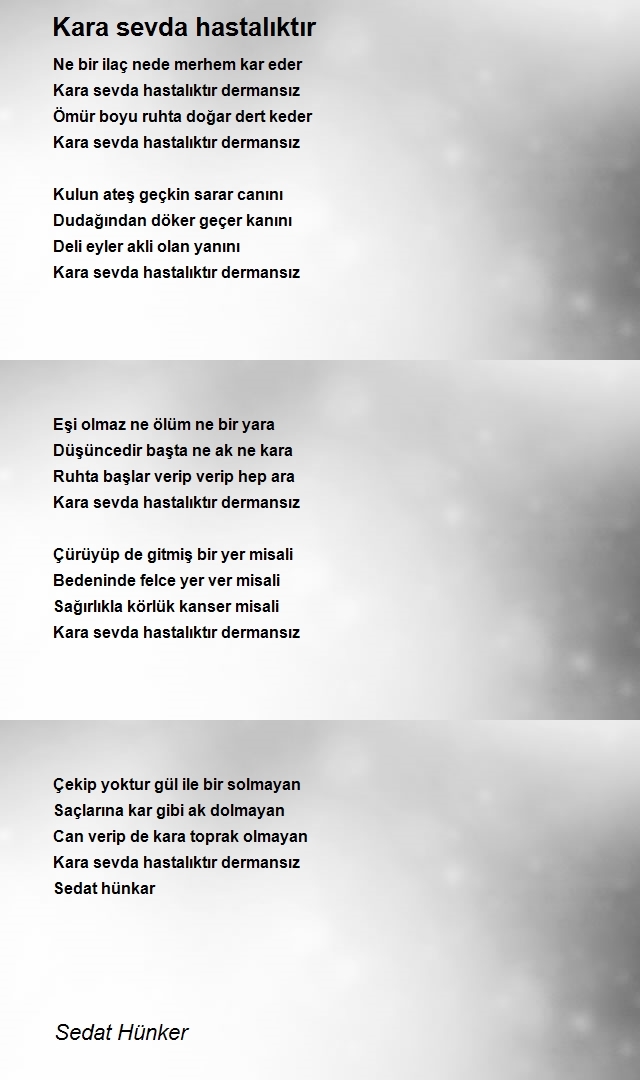 Kara sevda hastalıktır

Ne bir ilaç nede merhem kar eder
Kara sevda hastalıktır dermansız
Ömür boyu ruhta doğar dert keder
Kara sevda hastalıktır dermansız

Kulun ateş geçkin sarar canını
Dudağından döker geçer kanını
Deli eyler akli olan yanını
Kara sevda hastalıktır dermansız

Eşi olmaz ne ölüm ne bir yara
Düşüncedir başta ne ak ne kara
Ruhta başlar verip verip hep ara
Kara sevda hastalıktır dermansız

Çürüyüp de gitmiş bir yer misali
Bedeninde felce yer ver misali
Sağırlıkla körlük kanser misali
Kara sevda hastalıktır dermansız

Çekip yoktur gül ile bir solmayan
Saçlarına kar gibi ak dolmayan
Can verip de kara toprak olmayan
Kara sevda hastalıktır dermansız
Sedat hünkar

Sedat Hünker